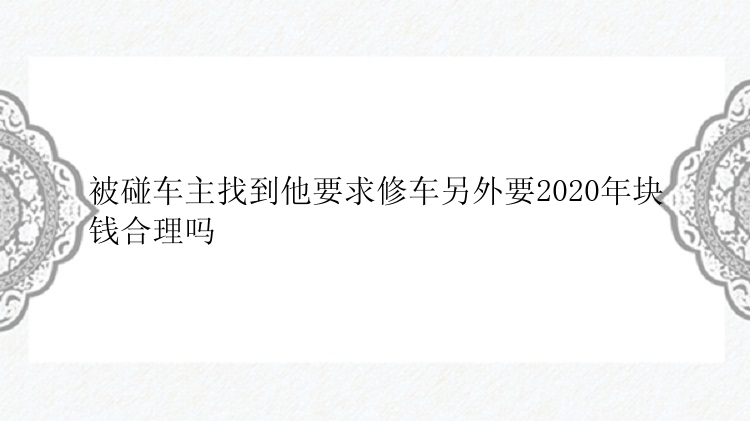 被碰车主找到他要求修车另外要2020年块钱合理吗